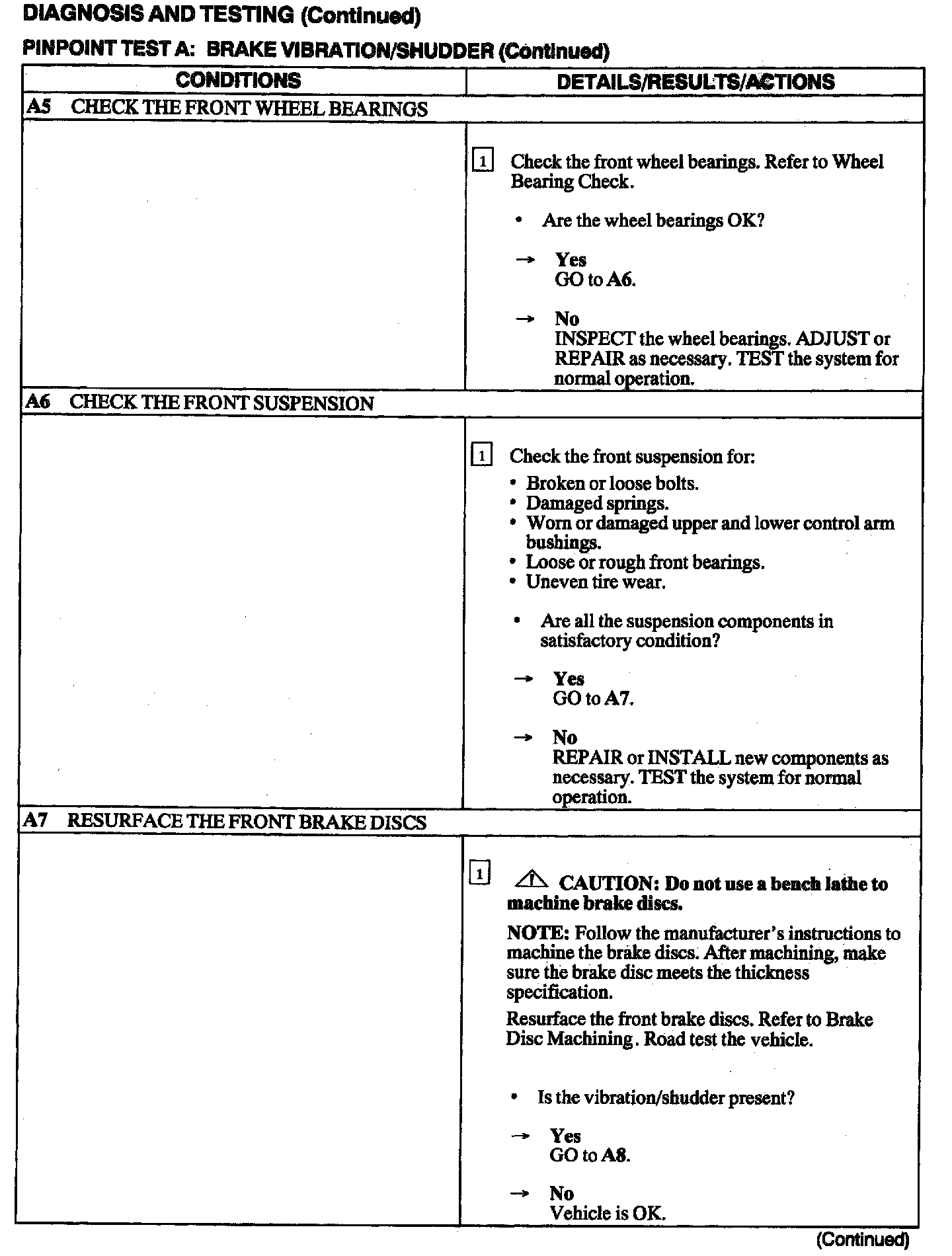 DIAGNOSIS AND TESTING (Continued)

PINPOINT TEST A: BRAKE VIBRATION/SHUDDER (Continued)

| CONDITIONS | DETAILS/RESULTS/ACTIONS |
|---|---|
| A5 CHECK THE FRONT WHEEL BEARINGS | |
| | 1 Check the front wheel bearings. Refer to Wheel Bearing Check. • Are the wheel bearings OK? → Yes GO to A6. → No INSPECT the wheel bearings. ADJUST or REPAIR as necessary. TEST the system for normal operation. |
| A6 CHECK THE FRONT SUSPENSION | |
| | 1 Check the front suspension for: • Broken or loose bolts. • Damaged springs. • Worn or damaged upper and lower control arm bushings. • Loose or rough front bearings. • Uneven tire wear. • Are all the suspension components in satisfactory condition? → Yes GO to A7. → No REPAIR or INSTALL new components as necessary. TEST the system for normal operation. |
| A7 RESURFACE THE FRONT BRAKE DISCS | |
| | 1 CAUTION: Do not use a bench lathe to machine brake discs. NOTE: Follow the manufacturer's instructions to machine the brake discs. After machining, make sure the brake disc meets the thickness specification. Resurface the front brake discs. Refer to Brake Disc Machining. Road test the vehicle. • Is the vibration/shudder present? → Yes GO to A8. → No Vehicle is OK. |

(Continued)